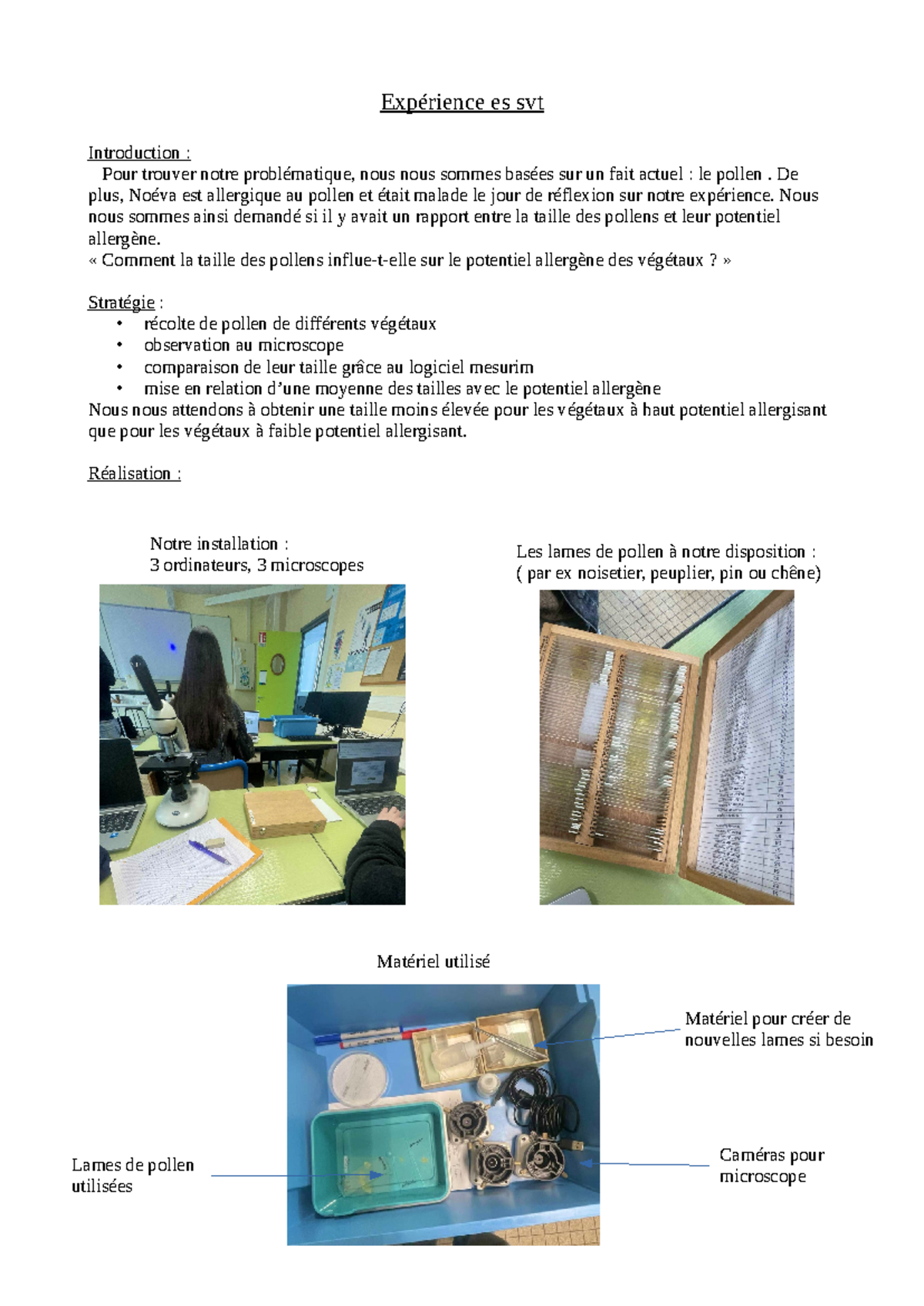 Expérience es svt

Introduction :

Pour trouver notre problématique, nous nous sommes basées sur un fait actuel : le pollen . De plus, Noéva est allergique au pollen et était malade le jour de réflexion sur notre expérience. Nous nous sommes ainsi demandé si il y avait un rapport entre la taille des pollens et leur potentiel allergène.
« Comment la taille des pollens influe-t-elle sur le potentiel allergène des végétaux ? »

Stratégie :
• récolte de pollen de différents végétaux
• observation au microscope
• comparaison de leur taille grâce au logiciel mesurim
• mise en relation d'une moyenne des tailles avec le potentiel allergène
Nous nous attendons à obtenir une taille moins élevée pour les végétaux à haut potentiel allergisant que pour les végétaux à faible potentiel allergisant.

Réalisation :

Notre installation :
3 ordinateurs, 3 microscopes

Les lames de pollen à notre disposition :
( par ex noisetier, peuplier, pin ou chêne)

Matériel utilisé

Matériel pour créer de nouvelles lames si besoin

Lames de pollen utilisées

Caméras pour microscope